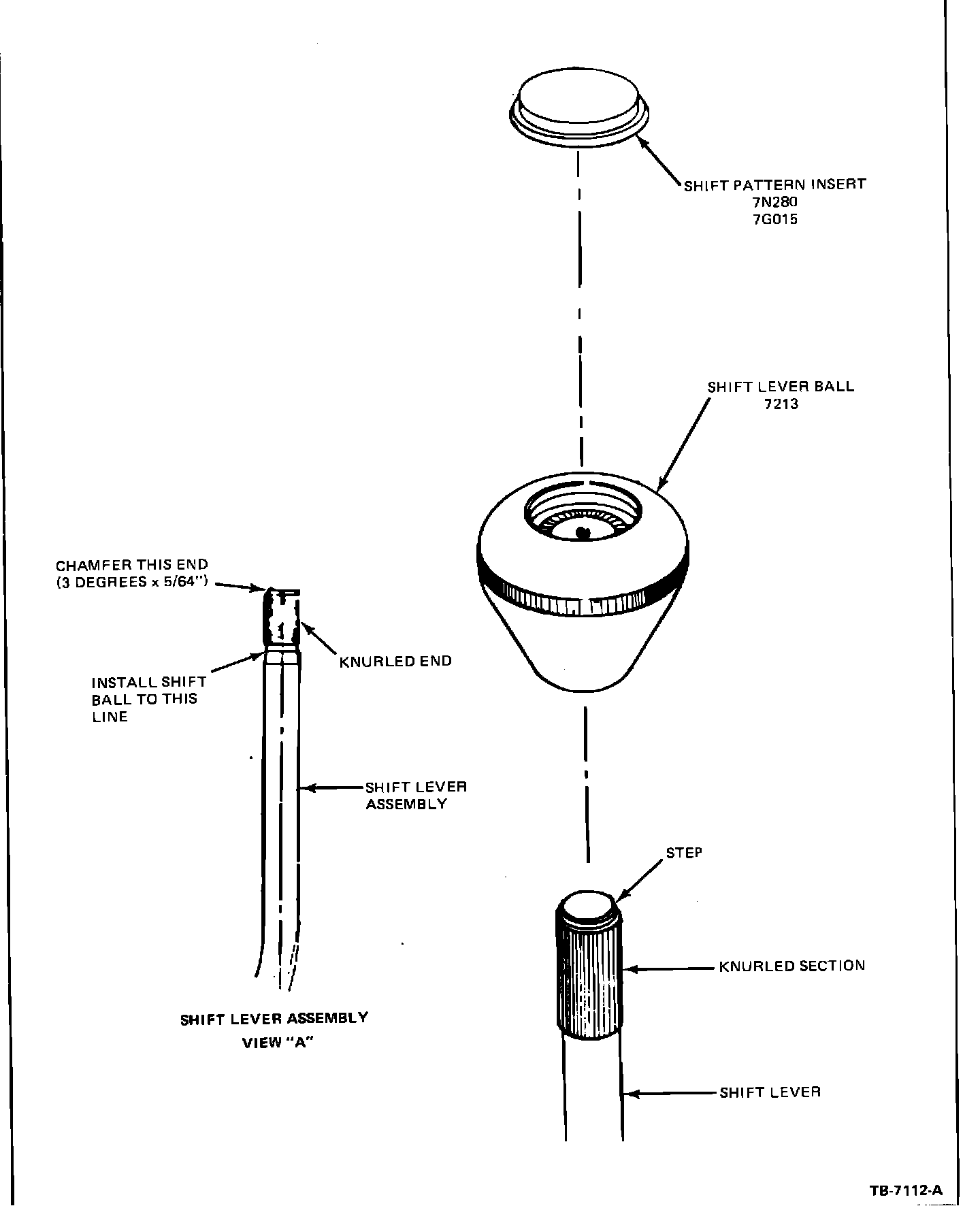 SHIFT PATTERN INSERT
7N280
7G015

SHIFT LEVER BALL
7213

CHAMFER THIS END
(3 DEGREES x 5/64")

KNURLED END

INSTALL SHIFT BALL TO THIS LINE

SHIFT LEVER ASSEMBLY

SHIFT LEVER ASSEMBLY
VIEW "A"

STEP

KNURLED SECTION

SHIFT LEVER

TB-7112-A